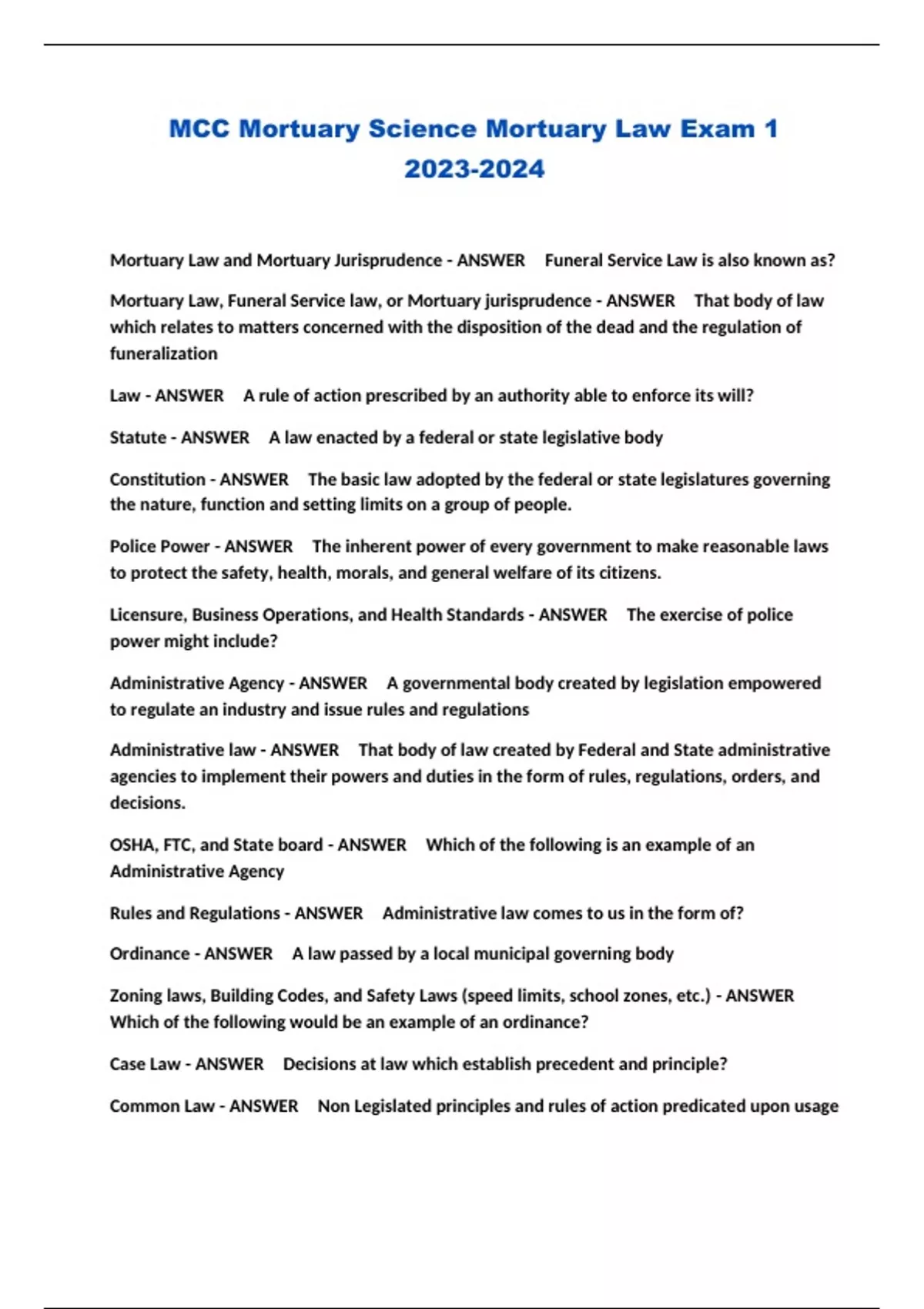 MCC Mortuary Science Mortuary Law Exam 1 2023-2024

Mortuary Law and Mortuary Jurisprudence - ANSWER Funeral Service Law is also known as?

Mortuary Law, Funeral Service law, or Mortuary jurisprudence - ANSWER That body of law which relates to matters concerned with the disposition of the dead and the regulation of funeralization

Law - ANSWER A rule of action prescribed by an authority able to enforce its will?

Statute - ANSWER A law enacted by a federal or state legislative body

Constitution - ANSWER The basic law adopted by the federal or state legislatures governing the nature, function and setting limits on a group of people.

Police Power - ANSWER The inherent power of every government to make reasonable laws to protect the safety, health, morals, and general welfare of its citizens.

Licensure, Business Operations, and Health Standards - ANSWER The exercise of police power might include?

Administrative Agency - ANSWER A governmental body created by legislation empowered to regulate an industry and issue rules and regulations

Administrative law - ANSWER That body of law created by Federal and State administrative agencies to implement their powers and duties in the form of rules, regulations, orders, and decisions.

OSHA, FTC, and State board - ANSWER Which of the following is an example of an Administrative Agency

Rules and Regulations - ANSWER Administrative law comes to us in the form of?

Ordinance - ANSWER A law passed by a local municipal governing body

Zoning laws, Building Codes, and Safety Laws (speed limits, school zones, etc.) - ANSWER Which of the following would be an example of an ordinance?

Case Law - ANSWER Decisions at law which establish precedent and principle?

Common Law - ANSWER Non Legislated principles and rules of action predicated upon usage